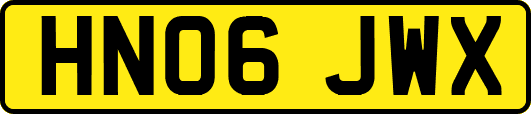 HN06 JWX